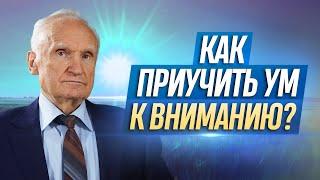 КАК
ПРИУЧИТЬ УМ
К ВНИМАНИЮ?